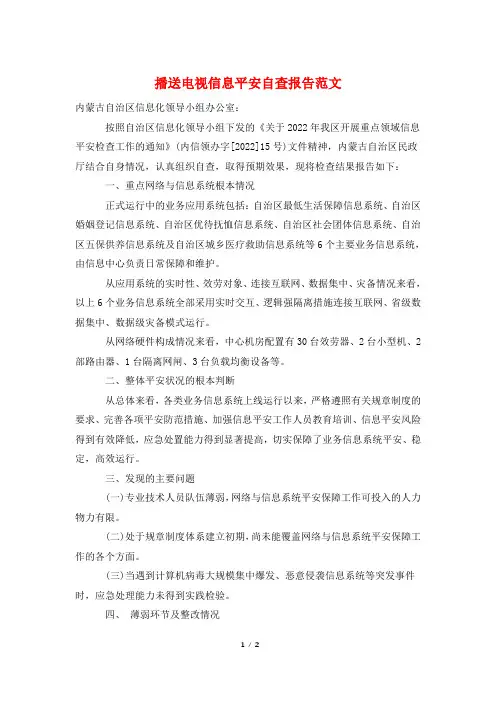 播送电视信息平安自查报告范文

内蒙古自治区信息化领导小组办公室：

按照自治区信息化领导小组下发的《关于2022年我区开展重点领域信息平安检查工作的通知》(内信领办字[2022]15号)文件精神，内蒙古自治区民政厅结合自身情况，认真组织自查，取得预期效果，现将检查结果报告如下：

一、重点网络与信息系统根本情况

正式运行中的业务应用系统包括：自治区最低生活保障信息系统、自治区婚姻登记信息系统、自治区优待抚恤信息系统、自治区社会团体信息系统、自治区五保供养信息系统及自治区城乡医疗救助信息系统等6个主要业务信息系统，由信息中心负责日常保障和维护。

从应用系统的实时性、效劳对象、连接互联网、数据集中、灾备情况来看，以上6个业务信息系统全部采用实时交互、逻辑强隔离措施连接互联网、省级数据集中、数据级灾备模式运行。

从网络硬件构成情况来看，中心机房配置有30台效劳器、2台小型机、2部路由器、1台隔离网闸、3台负载均衡设备等。

二、整体平安状况的根本判断

从总体来看，各类业务信息系统上线运行以来，严格遵照有关规章制度的要求、完善各项平安防范措施、加强信息平安工作人员教育培训、信息平安风险得到有效降低，应急处置能力得到显著提高，切实保障了业务信息系统平安、稳定，高效运行。

三、发现的主要问题

(一)专业技术人员队伍薄弱，网络与信息系统平安保障工作可投入的人力物力有限。

(二)处于规章制度体系建立初期，尚未能覆盖网络与信息系统平安保障工作的各个方面。

(三)当遇到计算机病毒大规模集中爆发、恶意侵袭信息系统等突发事件时，应急处理能力未得到实践检验。

四、 薄弱环节及整改情况

1 / 2